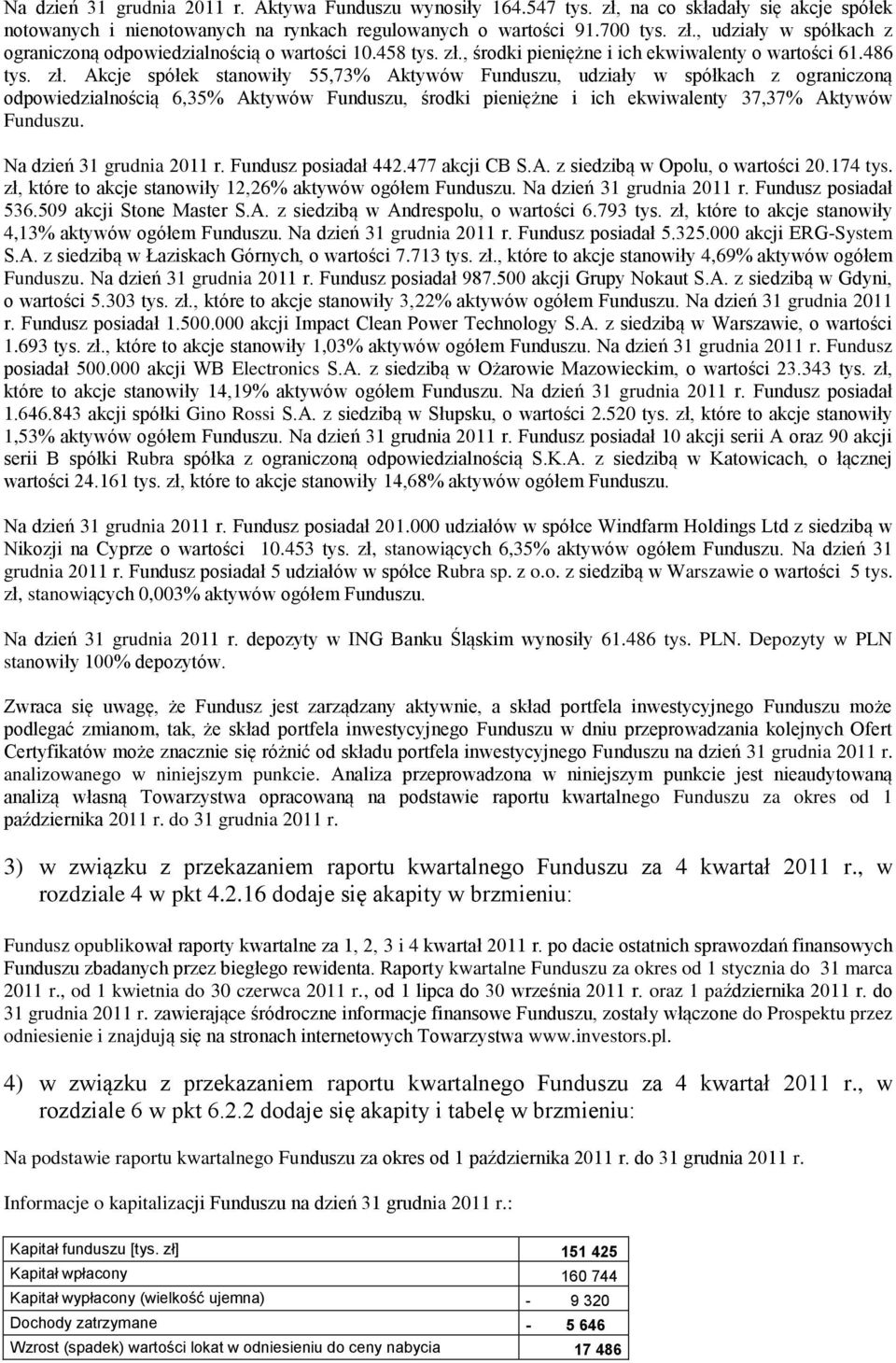 Na dzień 31 grudnia 2011 r. Aktywa Funduszu wynosiły 164.547 tys. zł, na co składały się akcje spółek notowanych i nienotowanych na rynkach regulowanych o wartości 91.700 tys. zł., udziały w spółkach z ograniczoną odpowiedzialnością o wartości 10.458 tys. zł., środki pieniężne i ich ekwiwalenty o wartości 61.486 tys. zł. Akcje spółek stanowiły 55,73% Aktywów Funduszu, udziały w spółkach z ograniczoną odpowiedzialnością 6,35% Aktywów Funduszu, środki pieniężne i ich ekwiwalenty 37,37% Aktywów Funduszu.

Na dzień 31 grudnia 2011 r. Fundusz posiadał 442.477 akcji CB S.A. z siedzibą w Opolu, o wartości 20.174 tys. zł, które to akcje stanowiły 12,26% aktywów ogółem Funduszu. Na dzień 31 grudnia 2011 r. Fundusz posiadał 536.509 akcji Stone Master S.A. z siedzibą w Andrespolu, o wartości 6.793 tys. zł, które to akcje stanowiły 4,13% aktywów ogółem Funduszu. Na dzień 31 grudnia 2011 r. Fundusz posiadał 5.325.000 akcji ERG-System S.A. z siedzibą w Łaziskach Górnych, o wartości 7.713 tys. zł., które to akcje stanowiły 4,69% aktywów ogółem Funduszu. Na dzień 31 grudnia 2011 r. Fundusz posiadał 987.500 akcji Grupy Nokaut S.A. z siedzibą w Gdyni, o wartości 5.303 tys. zł., które to akcje stanowiły 3,22% aktywów ogółem Funduszu. Na dzień 31 grudnia 2011 r. Fundusz posiadał 1.500.000 akcji Impact Clean Power Technology S.A. z siedzibą w Warszawie, o wartości 1.693 tys. zł., które to akcje stanowiły 1,03% aktywów ogółem Funduszu. Na dzień 31 grudnia 2011 r. Fundusz posiadał 500.000 akcji WB Electronics S.A. z siedzibą w Ożarowie Mazowieckim, o wartości 23.343 tys. zł, które to akcje stanowiły 14,19% aktywów ogółem Funduszu. Na dzień 31 grudnia 2011 r. Fundusz posiadał 1.646.843 akcji spółki Gino Rossi S.A. z siedzibą w Słupsku, o wartości 2.520 tys. zł, które to akcje stanowiły 1,53% aktywów ogółem Funduszu. Na dzień 31 grudnia 2011 r. Fundusz posiadał 10 akcji serii A oraz 90 akcji serii B spółki Rubra spółka z ograniczoną odpowiedzialnością S.K.A. z siedzibą w Katowicach, o łącznej wartości 24.161 tys. zł, które to akcje stanowiły 14,68% aktywów ogółem Funduszu.

Na dzień 31 grudnia 2011 r. Fundusz posiadał 201.000 udziałów w spółce Windfarm Holdings Ltd z siedzibą w Nikozji na Cyprze o wartości 10.453 tys. zł, stanowiących 6,35% aktywów ogółem Funduszu. Na dzień 31 grudnia 2011 r. Fundusz posiadał 5 udziałów w spółce Rubra sp. z o.o. z siedzibą w Warszawie o wartości 5 tys. zł, stanowiących 0,003% aktywów ogółem Funduszu.

Na dzień 31 grudnia 2011 r. depozyty w ING Banku Śląskim wynosiły 61.486 tys. PLN. Depozyty w PLN stanowiły 100% depozytów.

Zwraca się uwagę, że Fundusz jest zarządzany aktywnie, a skład portfela inwestycyjnego Funduszu może podlegać zmianom, tak, że skład portfela inwestycyjnego Funduszu w dniu przeprowadzania kolejnych Ofert Certyfikatów może znacznie się różnić od składu portfela inwestycyjnego Funduszu na dzień 31 grudnia 2011 r. analizowanego w niniejszym punkcie. Analiza przeprowadzona w niniejszym punkcie jest nieaudytowaną analizą własną Towarzystwa opracowaną na podstawie raportu kwartalnego Funduszu za okres od 1 października 2011 r. do 31 grudnia 2011 r.

3) w związku z przekazaniem raportu kwartalnego Funduszu za 4 kwartał 2011 r., w rozdziale 4 w pkt 4.2.16 dodaje się akapity w brzmieniu:

Fundusz opublikował raporty kwartalne za 1, 2, 3 i 4 kwartał 2011 r. po dacie ostatnich sprawozdań finansowych Funduszu zbadanych przez biegłego rewidenta. Raporty kwartalne Funduszu za okres od 1 stycznia do 31 marca 2011 r., od 1 kwietnia do 30 czerwca 2011 r., od 1 lipca do 30 września 2011 r. oraz 1 października 2011 r. do 31 grudnia 2011 r. zawierające śródroczne informacje finansowe Funduszu, zostały włączone do Prospektu przez odniesienie i znajdują się na stronach internetowych Towarzystwa www.investors.pl.

4) w związku z przekazaniem raportu kwartalnego Funduszu za 4 kwartał 2011 r., w rozdziale 6 w pkt 6.2.2 dodaje się akapity i tabelę w brzmieniu:

Na podstawie raportu kwartalnego Funduszu za okres od 1 października 2011 r. do 31 grudnia 2011 r.

Informacje o kapitalizacji Funduszu na dzień 31 grudnia 2011 r.:

| Kapitał funduszu [tys. zł] | 151 425 |
|---|---|
| Kapitał wpłacony | 160 744 |
| Kapitał wypłacony (wielkość ujemna) | - 9 320 |
| Dochody zatrzymane | - 5 646 |
| Wzrost (spadek) wartości lokat w odniesieniu do ceny nabycia | 17 486 |